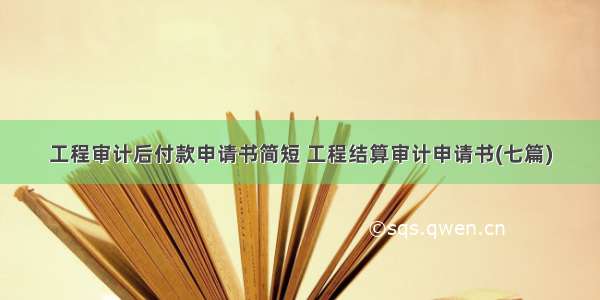 工程审计后付款申请书简短 工程结算审计申请书(七篇)

©sqs.qwen.cn